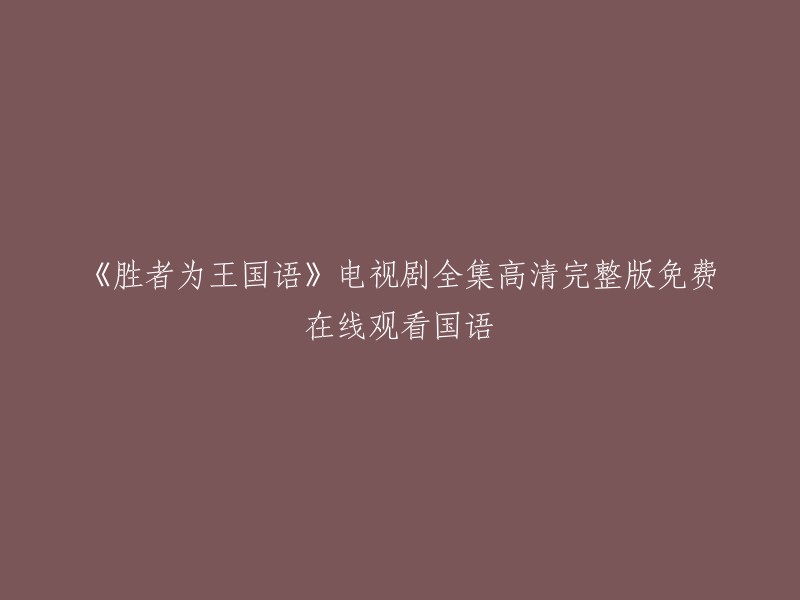 《胜者为王国语》电视剧全集高清完整版免费在线观看国语